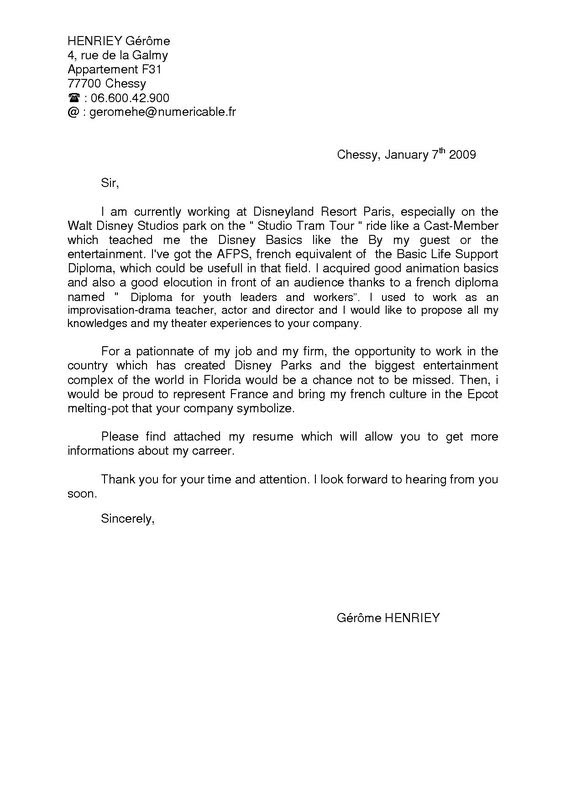 HENRIEY Gérôme
4, rue de la Galmy
Appartement F31
77700 Chessy
☎ : 06.600.42.900
@ : geromehe@numericable.fr

Chessy, January 7$^{th}$ 2009

Sir,

I am currently working at Disneyland Resort Paris, especially on the Walt Disney Studios park on the " Studio Tram Tour " ride like a Cast-Member which teached me the Disney Basics like the By my guest or the entertainment. I've got the AFPS, french equivalent of the Basic Life Support Diploma, which could be usefull in that field. I acquired good animation basics and also a good elocution in front of an audience thanks to a french diploma named " Diploma for youth leaders and workers". I used to work as an improvisation-drama teacher, actor and director and I would like to propose all my knowledges and my theater experiences to your company.

For a pationnate of my job and my firm, the opportunity to work in the country which has created Disney Parks and the biggest entertainment complex of the world in Florida would be a chance not to be missed. Then, i would be proud to represent France and bring my french culture in the Epcot melting-pot that your company symbolize.

Please find attached my resume which will allow you to get more informations about my carreer.

Thank you for your time and attention. I look forward to hearing from you soon.

Sincerely,

Gérôme HENRIEY